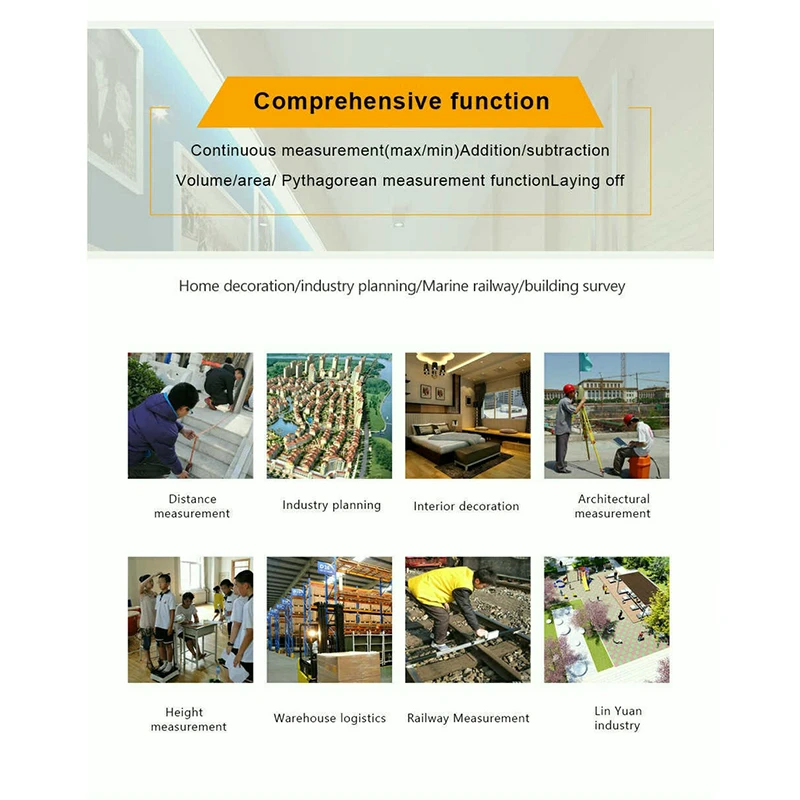 Comprehensive function

Continuous measurement(max/min)Addition/subtraction

Volume/area/ Pythagorean measurement functionLaying off

Home decoration/industry planning/Marine railway/building survey

Distance measurement

Industry planning

Interior decoration

Architectural measurement

Height measurement

Warehouse logistics

Railway Measurement

Lin Yuan industry